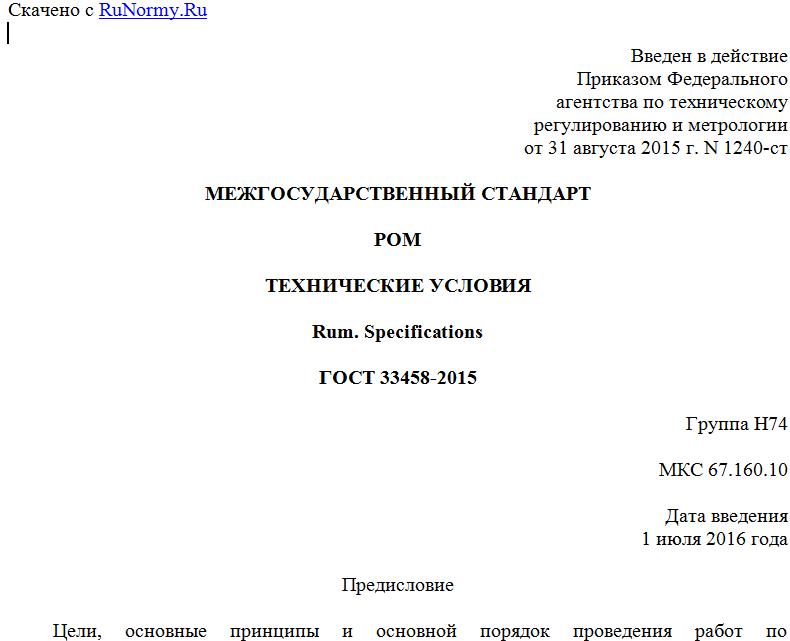 Скачено с RuNormy.Ru

Введен в действие
Приказом Федерального
агентства по техническому
регулированию и метрологии
от 31 августа 2015 г. N 1240-ст

МЕЖГОСУДАРСТВЕННЫЙ СТАНДАРТ

РОМ

ТЕХНИЧЕСКИЕ УСЛОВИЯ

Rum. Specifications

ГОСТ 33458-2015

Группа Н74

МКС 67.160.10

Дата введения
1 июля 2016 года

Предисловие

Цели, основные принципы и основной порядок проведения работ по